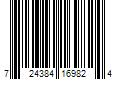 7 24384 16982 4